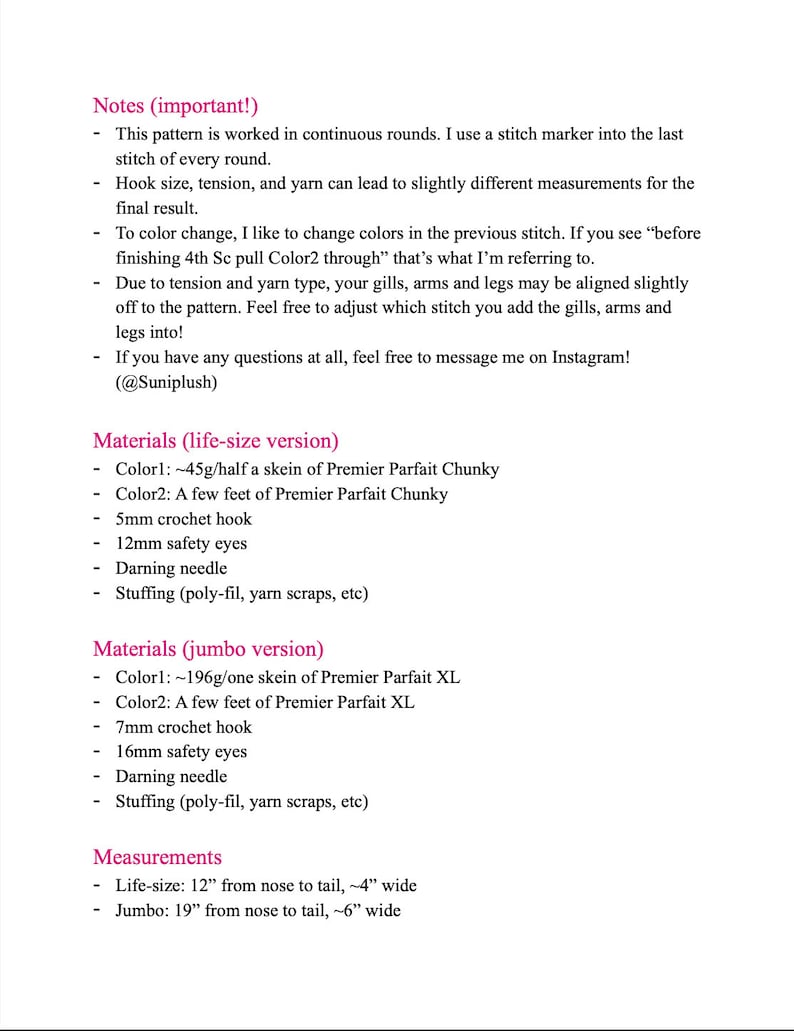 Notes (important!)

- This pattern is worked in continuous rounds. I use a stitch marker into the last stitch of every round.
- Hook size, tension, and yarn can lead to slightly different measurements for the final result.
- To color change, I like to change colors in the previous stitch. If you see "before finishing 4th Sc pull Color2 through" that's what I'm referring to.
- Due to tension and yarn type, your gills, arms and legs may be aligned slightly off to the pattern. Feel free to adjust which stitch you add the gills, arms and legs into!
- If you have any questions at all, feel free to message me on Instagram! (@Suniplush)

Materials (life-size version)

- Color1: ~45g/half a skein of Premier Parfait Chunky
- Color2: A few feet of Premier Parfait Chunky
- 5mm crochet hook
- 12mm safety eyes
- Darning needle
- Stuffing (poly-fil, yarn scraps, etc)

Materials (jumbo version)

- Color1: ~196g/one skein of Premier Parfait XL
- Color2: A few feet of Premier Parfait XL
- 7mm crochet hook
- 16mm safety eyes
- Darning needle
- Stuffing (poly-fil, yarn scraps, etc)

Measurements

- Life-size: 12" from nose to tail, ~4" wide
- Jumbo: 19" from nose to tail, ~6" wide